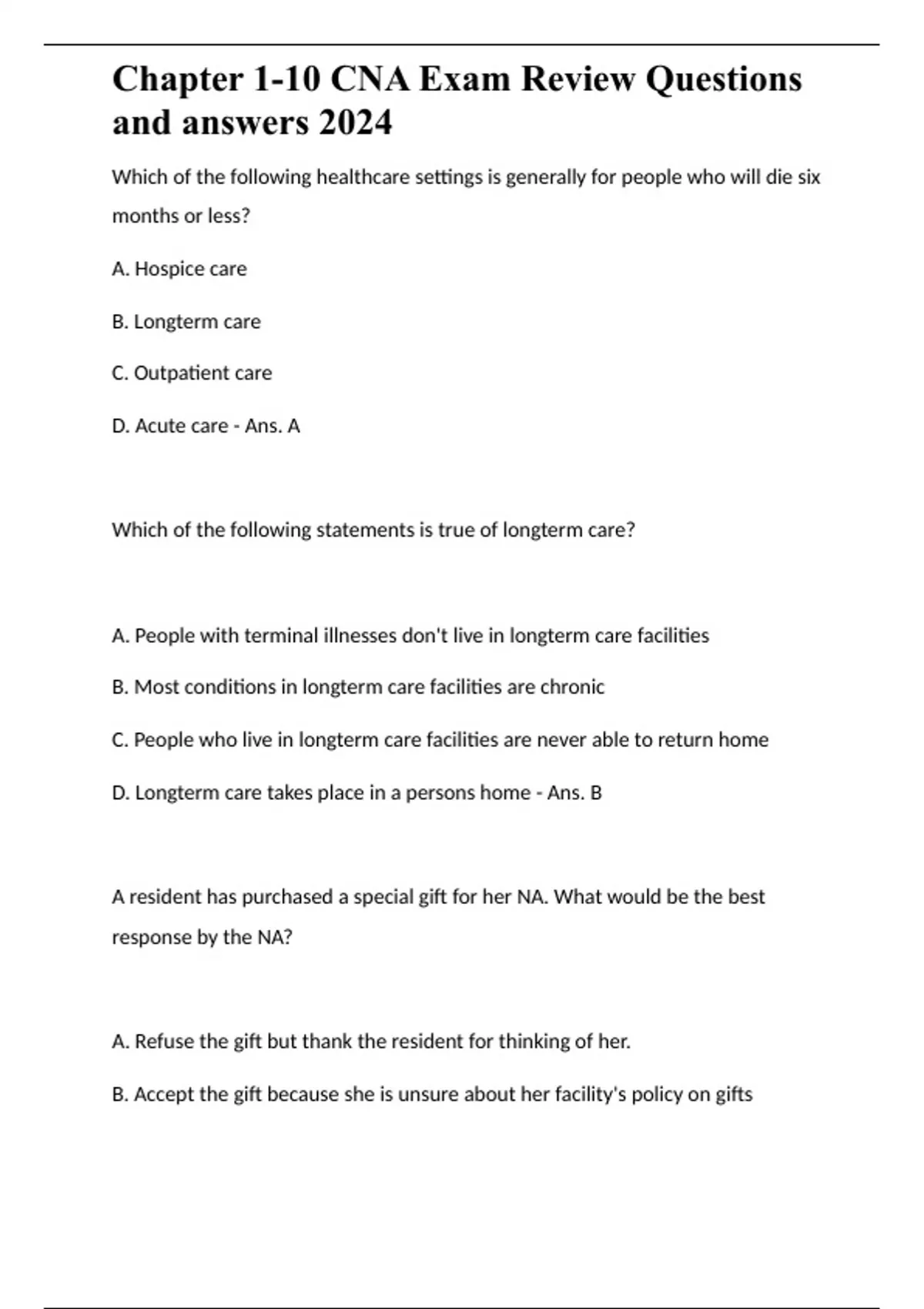 Chapter 1-10 CNA Exam Review Questions and answers 2024

Which of the following healthcare settings is generally for people who will die six months or less?

A. Hospice care

B. Longterm care

C. Outpatient care

D. Acute care - Ans. A

Which of the following statements is true of longterm care?

A. People with terminal illnesses don't live in longterm care facilities

B. Most conditions in longterm care facilities are chronic

C. People who live in longterm care facilities are never able to return home

D. Longterm care takes place in a persons home - Ans. B

A resident has purchased a special gift for her NA. What would be the best response by the NA?

A. Refuse the gift but thank the resident for thinking of her.

B. Accept the gift because she is unsure about her facility's policy on gifts